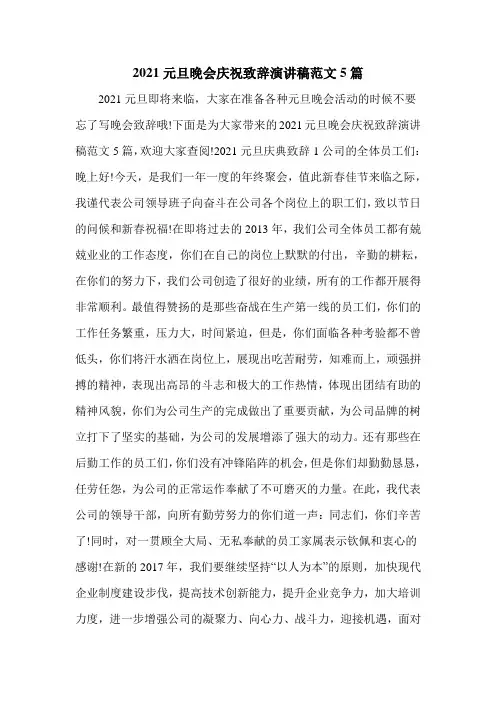 2021 元旦晚会庆祝致辞演讲稿范文 5 篇

2021 元旦即将来临，大家在准备各种元旦晚会活动的时候不要忘了写晚会致辞哦!下面是为大家带来的 2021 元旦晚会庆祝致辞演讲稿范文 5 篇，欢迎大家查阅!2021 元旦庆典致辞 1 公司的全体员工们：晚上好!今天，是我们一年一度的年终聚会，值此新春佳节来临之际，我谨代表公司领导班子向奋斗在公司各个岗位上的职工们，致以节日的问候和新春祝福!在即将过去的 2013 年，我们公司全体员工都有兢兢业业的工作态度，你们在自己的岗位上默默的付出，辛勤的耕耘，在你们的努力下，我们公司创造了很好的业绩，所有的工作都开展得非常顺利。最值得赞扬的是那些奋战在生产第一线的员工们，你们的工作任务繁重，压力大，时间紧迫，但是，你们面临各种考验都不曾低头，你们将汗水洒在岗位上，展现出吃苦耐劳，知难而上，顽强拼搏的精神，表现出高昂的斗志和极大的工作热情，体现出团结有助的精神风貌，你们为公司生产的完成做出了重要贡献，为公司品牌的树立打下了坚实的基础，为公司的发展增添了强大的动力。还有那些在后勤工作的员工们，你们没有冲锋陷阵的机会，但是你们却勤勤恳恳，任劳任怨，为公司的正常运作奉献了不可磨灭的力量。在此，我代表公司的领导干部，向所有勤劳努力的你们道一声：同志们，你们辛苦了!同时，对一贯顾全大局、无私奉献的员工家属表示钦佩和衷心的感谢!在新的 2017 年，我们要继续坚持“以人为本”的原则，加快现代企业制度建设步伐，提高技术创新能力，提升企业竞争力，加大培训力度，进一步增强公司的凝聚力、向心力、战斗力，迎接机遇，面对